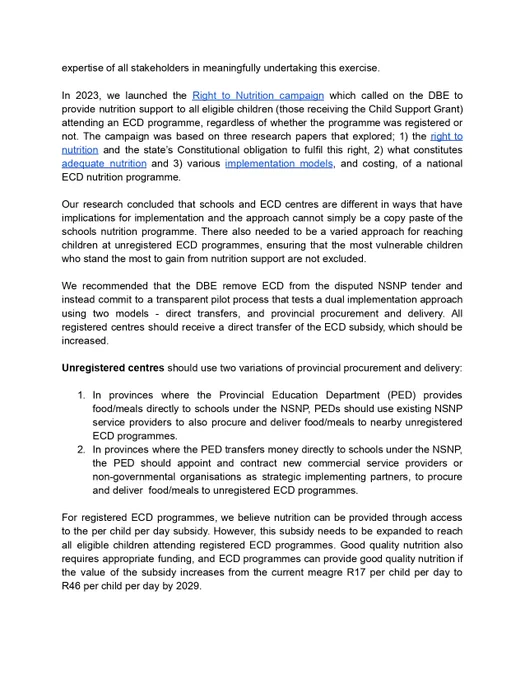 expertise of all stakeholders in meaningfully undertaking this exercise.

In 2023, we launched the Right to Nutrition campaign which called on the DBE to provide nutrition support to all eligible children (those receiving the Child Support Grant) attending an ECD programme, regardless of whether the programme was registered or not. The campaign was based on three research papers that explored; 1) the right to nutrition and the state's Constitutional obligation to fulfil this right, 2) what constitutes adequate nutrition and 3) various implementation models, and costing, of a national ECD nutrition programme.

Our research concluded that schools and ECD centres are different in ways that have implications for implementation and the approach cannot simply be a copy paste of the schools nutrition programme. There also needed to be a varied approach for reaching children at unregistered ECD programmes, ensuring that the most vulnerable children who stand the most to gain from nutrition support are not excluded.

We recommended that the DBE remove ECD from the disputed NSNP tender and instead commit to a transparent pilot process that tests a dual implementation approach using two models - direct transfers, and provincial procurement and delivery. All registered centres should receive a direct transfer of the ECD subsidy, which should be increased.

**Unregistered centres** should use two variations of provincial procurement and delivery:

1. In provinces where the Provincial Education Department (PED) provides food/meals directly to schools under the NSNP, PEDs should use existing NSNP service providers to also procure and deliver food/meals to nearby unregistered ECD programmes.
2. In provinces where the PED transfers money directly to schools under the NSNP, the PED should appoint and contract new commercial service providers or non-governmental organisations as strategic implementing partners, to procure and deliver food/meals to unregistered ECD programmes.

For registered ECD programmes, we believe nutrition can be provided through access to the per child per day subsidy. However, this subsidy needs to be expanded to reach all eligible children attending registered ECD programmes. Good quality nutrition also requires appropriate funding, and ECD programmes can provide good quality nutrition if the value of the subsidy increases from the current meagre R17 per child per day to R46 per child per day by 2029.